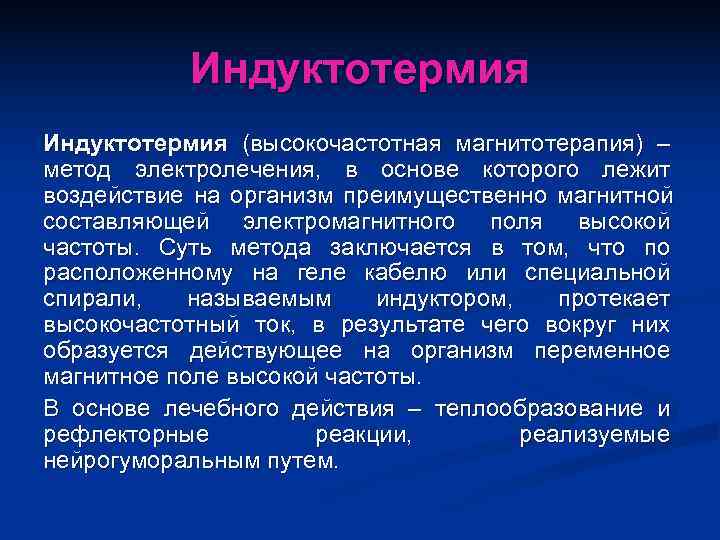 Индуктотермия

Индуктотермия (высокочастотная магнитотерапия) – метод электролечения, в основе которого лежит воздействие на организм преимущественно магнитной составляющей электромагнитного поля высокой частоты. Суть метода заключается в том, что по расположенному на геле кабелю или специальной спирали, называемым индуктором, протекает высокочастотный ток, в результате чего вокруг них образуется действующее на организм переменное магнитное поле высокой частоты.

В основе лечебного действия – теплообразование и рефлекторные реакции, реализуемые нейрогуморальным путем.